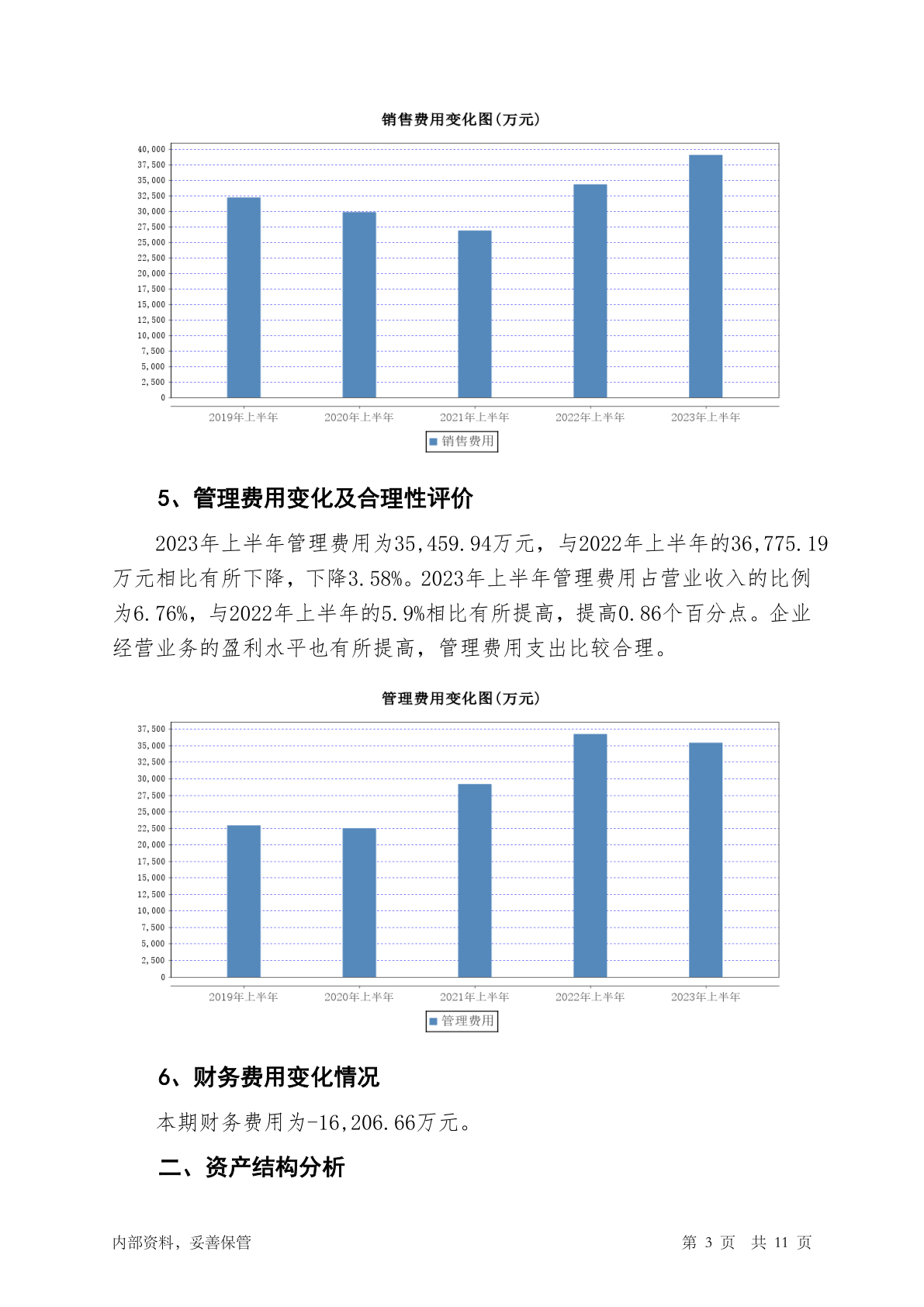 销售费用变化图(万元)

40,000
37,500
35,000
32,500
30,000
27,500
25,000
22,500
20,000
17,500
15,000
12,500
10,000
7,500
5,000
2,500
0

2019年上半年 2020年上半年 2021年上半年 2022年上半年 2023年上半年

销售费用

5、管理费用变化及合理性评价

2023年上半年管理费用为35,459.94万元，与2022年上半年的36,775.19万元相比有所下降，下降3.58%。2023年上半年管理费用占营业收入的比例为6.76%，与2022年上半年的5.9%相比有所提高，提高0.86个百分点。企业经营业务的盈利水平也有所提高，管理费用支出比较合理。

管理费用变化图(万元)

37,500
35,000
32,500
30,000
27,500
25,000
22,500
20,000
17,500
15,000
12,500
10,000
7,500
5,000
2,500
0

2019年上半年 2020年上半年 2021年上半年 2022年上半年 2023年上半年

管理费用

6、财务费用变化情况

本期财务费用为-16,206.66万元。

二、资产结构分析

内部资料，妥善保管 第 3 页 共 11 页